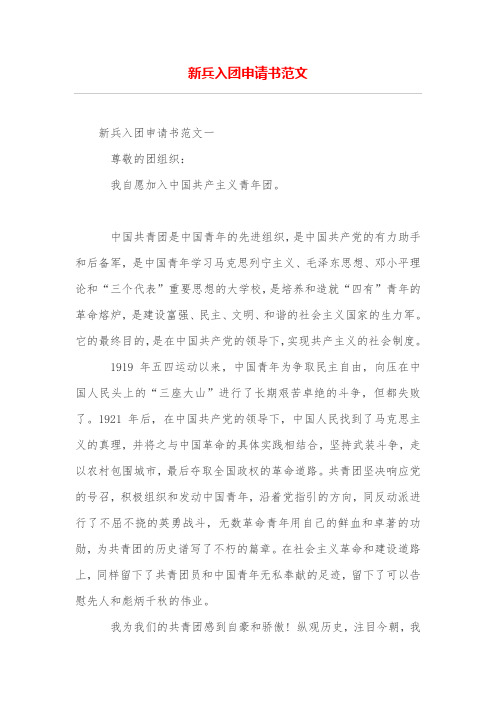 新兵入团申请书范文

新兵入团申请书范文一

尊敬的团组织：

我自愿加入中国共产主义青年团。

中国共青团是中国青年的先进组织，是中国共产党的有力助手和后备军，是中国青年学习马克思列宁主义、毛泽东思想、邓小平理论和“三个代表”重要思想的大学校，是培养和造就“四有”青年的革命熔炉，是建设富强、民主、文明、和谐的社会主义国家的生力军。它的最终目的，是在中国共产党的领导下，实现共产主义的社会制度。

1919 年五四运动以来，中国青年为争取民主自由，向压在中国人民头上的“三座大山”进行了长期艰苦卓绝的斗争，但都失败了。1921 年后，在中国共产党的领导下，中国人民找到了马克思主义的真理，并将之与中国革命的具体实践相结合，坚持武装斗争，走以农村包围城市，最后夺取全国政权的革命道路。共青团坚决响应党的号召，积极组织和发动中国青年，沿着党指引的方向，同反动派进行了不屈不挠的英勇战斗，无数革命青年用自己的鲜血和卓著的功勋，为共青团的历史谱写了不朽的篇章。在社会主义革命和建设道路上，同样留下了共青团员和中国青年无私奉献的足迹，留下了可以告慰先人和彪炳千秋的伟业。

我为我们的共青团感到自豪和骄傲！纵观历史，注目今朝，我